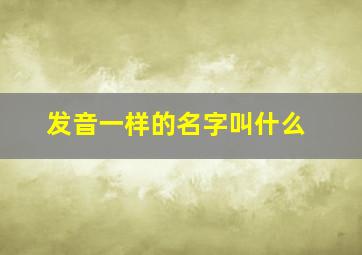 发音一样的名字叫什么